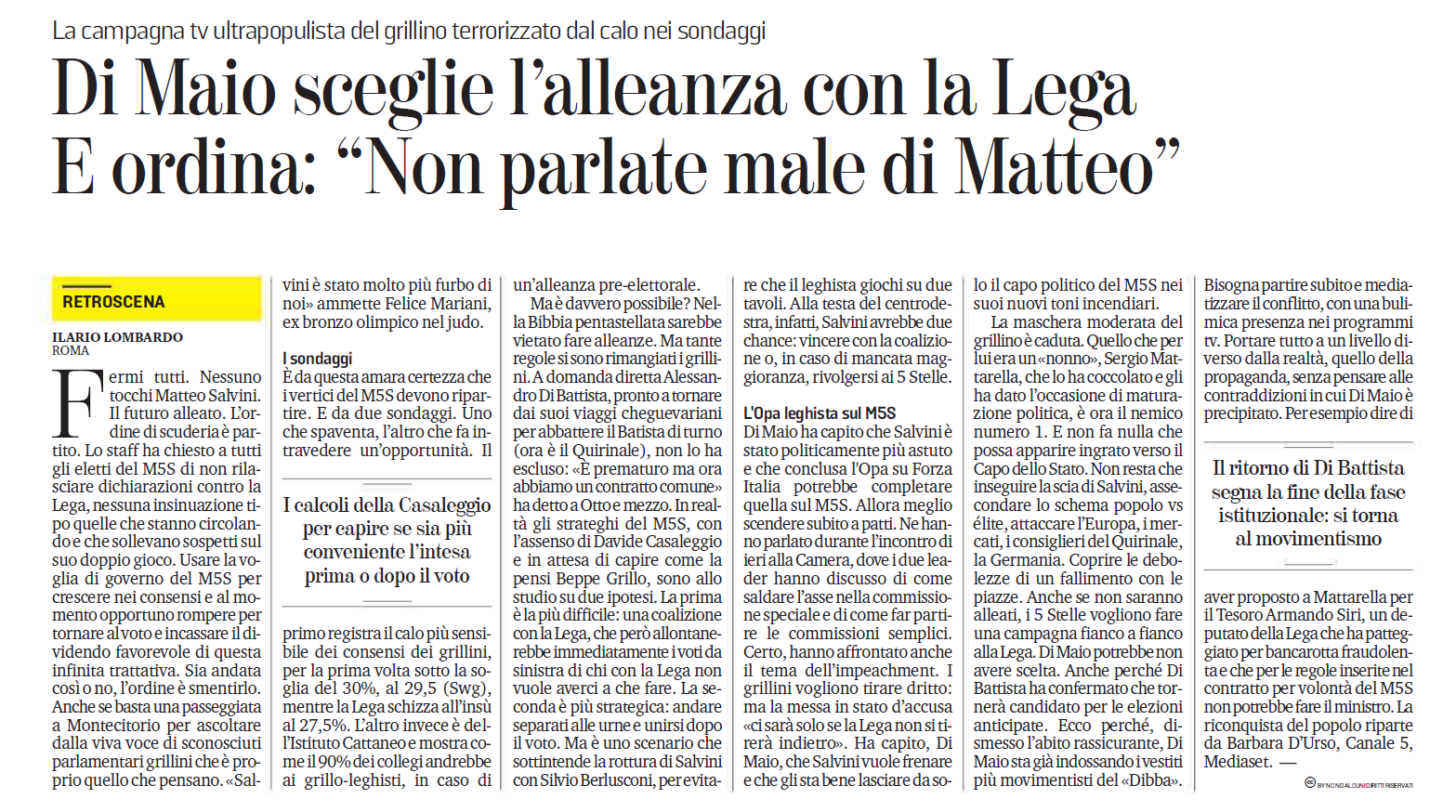 La campagna tv ultrapopulista del grillino terrorizzato dal calo nei sondaggi

Di Maio sceglie l'alleanza con la Lega
E ordina: "Non parlate male di Matteo"

RETROSCENA

ILARIO LOMBARDO
ROMA

Fermi tutti. Nessuno tocchi Matteo Salvini. Il futuro alleato. L'ordine di scuderia è partito. Lo staff ha chiesto a tutti gli eletti del M5S di non rilasciare dichiarazioni contro la Lega, nessuna insinuazione tipo quelle che stanno circolando e che sollevano sospetti sul suo doppio gioco. Usare la voglia di governo del M5S per crescere nei consensi e al momento opportuno rompere per tornare al voto e incassare il dividendo favorevole di questa infinita trattativa. Sia andata così o no, l'ordine è smentirlo. Anche se basta una passeggiata a Montecitorio per ascoltare dalla viva voce di sconosciuti parlamentari grillini che è proprio quello che pensano. «Salvini è stato molto più furbo di noi» ammette Felice Mariani, ex bronzo olimpico nel judo.

I sondaggi
È da questa amara certezza che i vertici del M5S devono ripartire. E da due sondaggi. Uno che spaventa, l'altro che fa intravedere un'opportunità. Il

I calcoli della Casaleggio per capire se sia più conveniente l'intesa prima o dopo il voto

primo registra il calo più sensibile dei consensi dei grillini, per la prima volta sotto la soglia del 30%, al 29,5 (Swg), mentre la Lega schizza all'insù al 27,5%. L'altro invece è dell'Istituto Cattaneo e mostra come il 90% dei collegi andrebbe ai grillo-leghisti, in caso di un'alleanza pre-elettorale.

Ma è davvero possibile? Nella Bibbia pentastellata sarebbe vietato fare alleanze. Ma tante regole si sono rimangiati i grillini. A domanda diretta Alessandro Di Battista, pronto a tornare dai suoi viaggi cheguevariani per abbattere il Batista di turno (ora è il Quirinale), non lo ha escluso: «È prematuro ma ora abbiamo un contratto comune» ha detto a Otto e mezzo. In realtà gli strateghi del M5S, con l'assenso di Davide Casaleggio e in attesa di capire come la pensi Beppe Grillo, sono allo studio su due ipotesi. La prima è la più difficile: una coalizione con la Lega, che però allontanerebbe immediatamente i voti da sinistra di chi con la Lega non vuole averci a che fare. La seconda è più strategica: andare separati alle urne e unirsi dopo il voto. Ma è uno scenario che sottintende la rottura di Salvini con Silvio Berlusconi, per evitare che il leghista giochi su due tavoli. Alla testa del centrodestra, infatti, Salvini avrebbe due chance: vincere con la coalizione o, in caso di mancata maggioranza, rivolgersi ai 5 Stelle.

L'Opa leghista sul M5S
Di Maio ha capito che Salvini è stato politicamente più astuto e che conclusa l'Opa su Forza Italia potrebbe completare quella sul M5S. Allora meglio scendere subito a patti. Ne hanno parlato durante l'incontro di ieri alla Camera, dove i due leader hanno discusso di come saldare l'asse nella commissione speciale e di come far partire le commissioni semplici. Certo, hanno affrontato anche il tema dell'impeachment. I grillini vogliono tirare dritto: ma la messa in stato d'accusa «ci sarà solo se la Lega non si tirerà indietro». Ha capito, Di Maio, che Salvini vuole frenare e che gli sta bene lasciare da solo il capo politico del M5S nei suoi nuovi toni incendiari.

La maschera moderata del grillino è caduta. Quello che per lui era un «nonno», Sergio Mattarella, che lo ha coccolato e gli ha dato l'occasione di maturazione politica, è ora il nemico numero 1. E non fa nulla che possa apparire ingrato verso il Capo dello Stato. Non resta che inseguire la scia di Salvini, assecondare lo schema popolo vs élite, attaccare l'Europa, i mercati, i consiglieri del Quirinale, la Germania. Coprire le debolezze di un fallimento con le piazze. Anche se non saranno alleati, i 5 Stelle vogliono fare una campagna fianco a fianco alla Lega. Di Maio potrebbe non avere scelta. Anche perché Di Battista ha confermato che tornerà candidato per le elezioni anticipate. Ecco perché, dismesso l'abito rassicurante, Di Maio sta già indossando i vestiti più movimentisti del «Dibba». Bisogna partire subito e mediatizzare il conflitto, con una bulimica presenza nei programmi tv. Portare tutto a un livello diverso dalla realtà, quello della propaganda, senza pensare alle contraddizioni in cui Di Maio è precipitato. Per esempio dire di

Il ritorno di Di Battista segna la fine della fase istituzionale: si torna al movimentismo

aver proposto a Mattarella per il Tesoro Armando Siri, un deputato della Lega che ha patteggiato per bancarotta fraudolenta e che per le regole inserite nel contratto per volontà del M5S non potrebbe fare il ministro. La riconquista del popolo riparte da Barbara D'Urso, Canale 5, Mediaset. —

BY NC ND ALCUNI DIRITTI RISERVATI